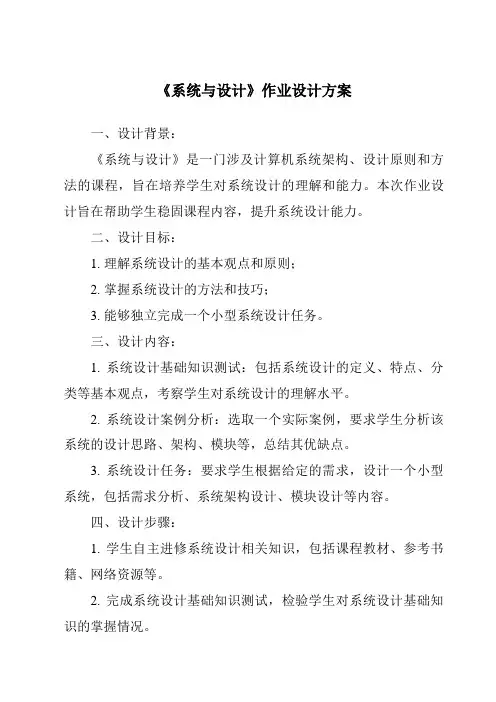 《系统与设计》作业设计方案

一、设计背景：

《系统与设计》是一门涉及计算机系统架构、设计原则和方法的课程，旨在培养学生对系统设计的理解和能力。本次作业设计旨在帮助学生稳固课程内容，提升系统设计能力。

二、设计目标：

1. 理解系统设计的基本观点和原则；

2. 掌握系统设计的方法和技巧；

3. 能够独立完成一个小型系统设计任务。

三、设计内容：

1. 系统设计基础知识测试：包括系统设计的定义、特点、分类等基本观点，考察学生对系统设计的理解水平。

2. 系统设计案例分析：选取一个实际案例，要求学生分析该系统的设计思路、架构、模块等，总结其优缺点。

3. 系统设计任务：要求学生根据给定的需求，设计一个小型系统，包括需求分析、系统架构设计、模块设计等内容。

四、设计步骤：

1. 学生自主进修系统设计相关知识，包括课程教材、参考书籍、网络资源等。

2. 完成系统设计基础知识测试，检验学生对系统设计基础知识的掌握情况。